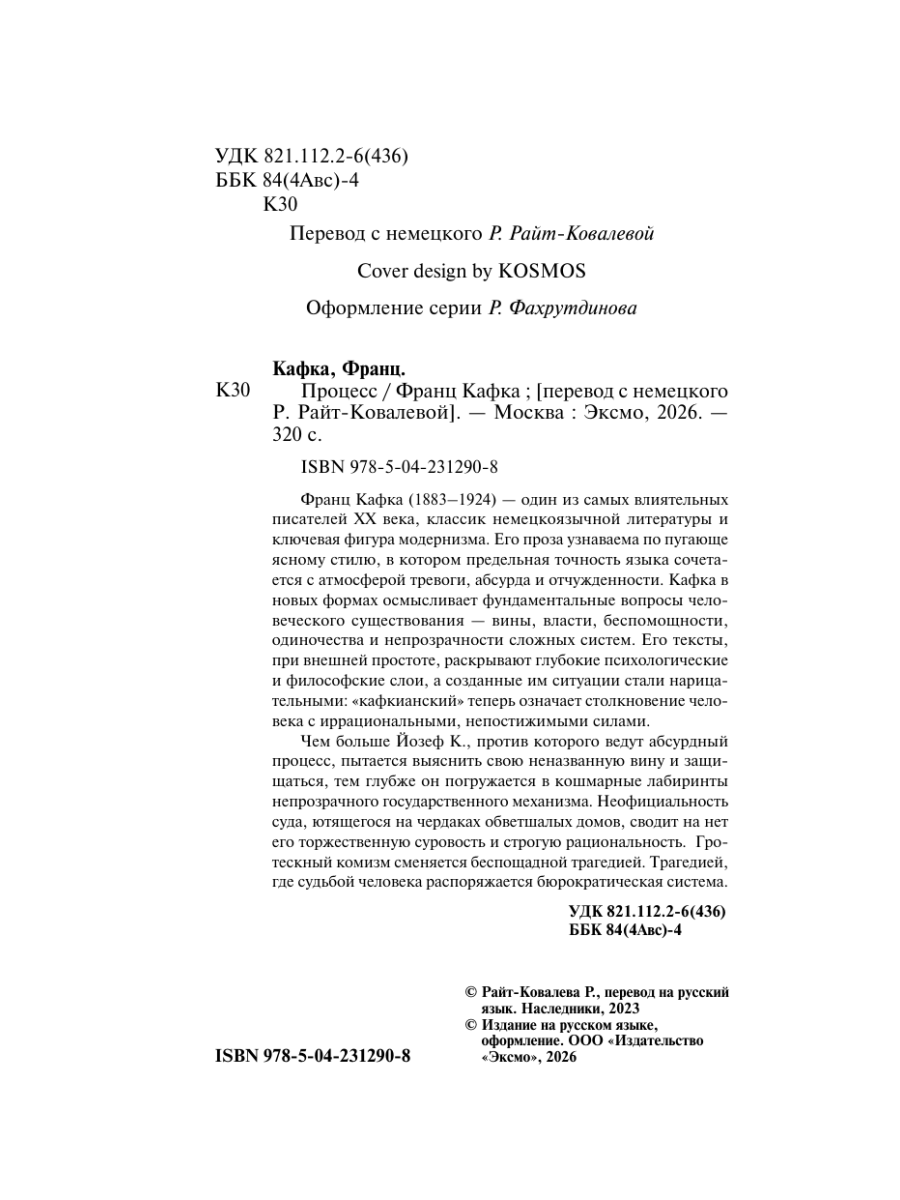 УДК 821.112.2-6(436)
ББК 84(4Авс)-4
К30

Перевод с немецкого Р. Райт-Ковалевой

Cover design by KOSMOS

Оформление серии Р. Фахрутдинова

Кафка, Франц.
К30 Процесс / Франц Кафка ; [перевод с немецкого Р. Райт-Ковалевой]. — Москва : Эксмо, 2026. — 320 с.

ISBN 978-5-04-231290-8

Франц Кафка (1883–1924) — один из самых влиятельных писателей XX века, классик немецкоязычной литературы и ключевая фигура модернизма. Его проза узнаваема по пугающе ясному стилю, в котором предельная точность языка сочетается с атмосферой тревоги, абсурда и отчужденности. Кафка в новых формах осмысливает фундаментальные вопросы человеческого существования — вины, власти, беспомощности, одиночества и непрозрачности сложных систем. Его тексты, при внешней простоте, раскрывают глубокие психологические и философские слои, а созданные им ситуации стали нарицательными: «кафкианский» теперь означает столкновение человека с иррациональными, непостижимыми силами.

Чем больше Йозеф К., против которого ведут абсурдный процесс, пытается выяснить свою неназванную вину и защищаться, тем глубже он погружается в кошмарные лабиринты непрозрачного государственного механизма. Неофициальность суда, ютящегося на чердаках обветшалых домов, сводит на нет его торжественную суровость и строгую рациональность. Гротескный комизм сменяется беспощадной трагедией. Трагедией, где судьбой человека распоряжается бюрократическая система.

УДК 821.112.2-6(436)
ББК 84(4Авс)-4

© Райт-Ковалева Р., перевод на русский язык. Наследники, 2023
© Издание на русском языке, оформление. ООО «Издательство «Эксмо», 2026

ISBN 978-5-04-231290-8